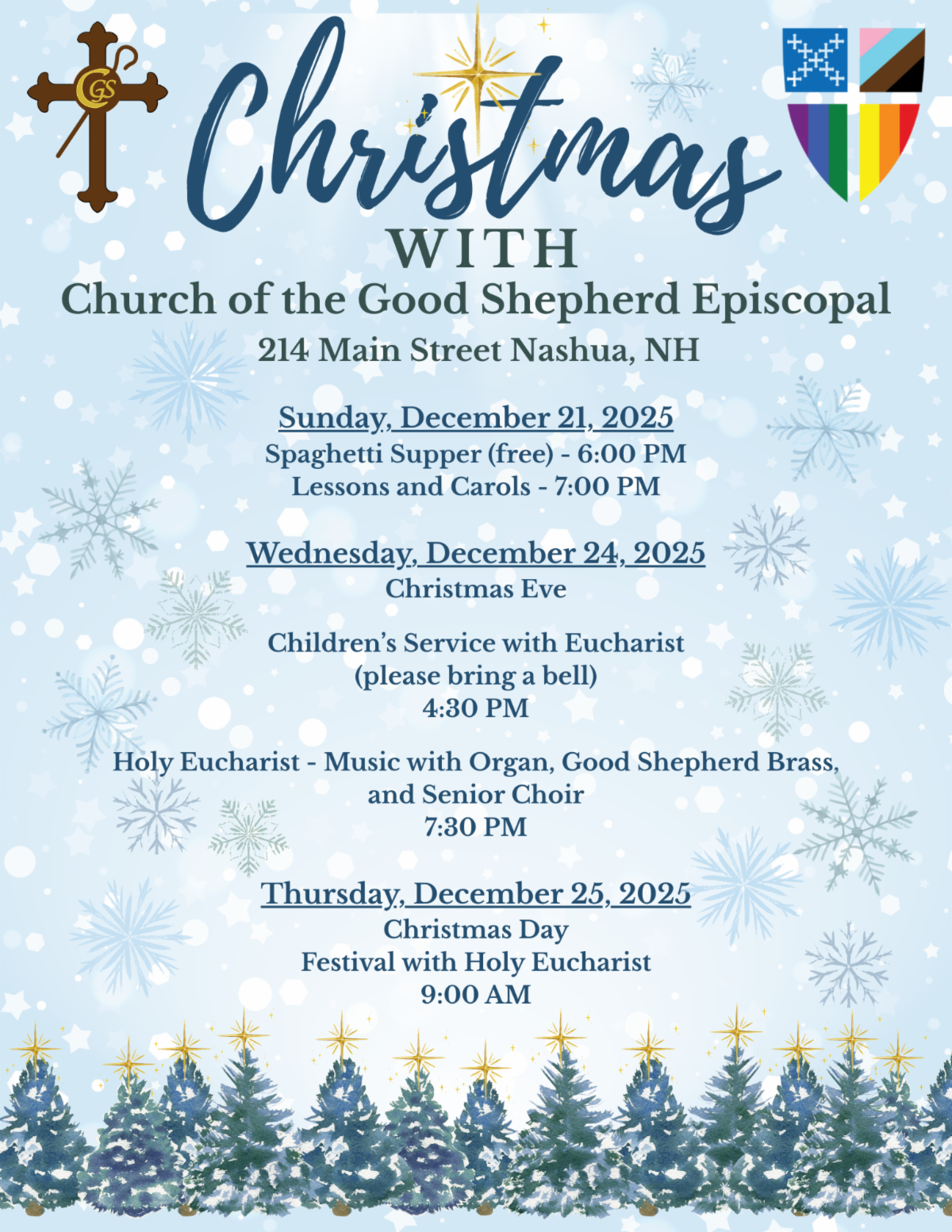 CGS

Christmas

WITH

Church of the Good Shepherd Episcopal

214 Main Street Nashua, NH

Sunday, December 21, 2025
Spaghetti Supper (free) - 6:00 PM
Lessons and Carols - 7:00 PM

Wednesday, December 24, 2025
Christmas Eve

Children's Service with Eucharist
(please bring a bell)
4:30 PM

Holy Eucharist - Music with Organ, Good Shepherd Brass, and Senior Choir
7:30 PM

Thursday, December 25, 2025
Christmas Day
Festival with Holy Eucharist
9:00 AM